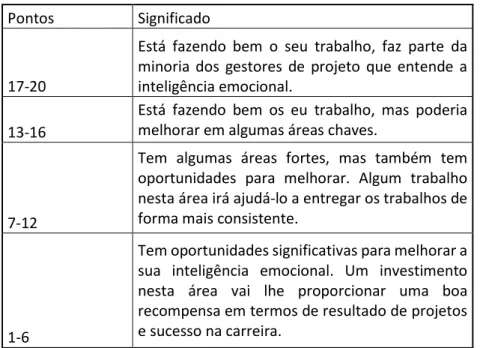 | Pontos | Significado |
|---|---|
| 17-20 | Está fazendo bem o seu trabalho, faz parte da minoria dos gestores de projeto que entende a inteligência emocional. |
| 13-16 | Está fazendo bem os eu trabalho, mas poderia melhorar em algumas áreas chaves. |
| 7-12 | Tem algumas áreas fortes, mas também tem oportunidades para melhorar. Algum trabalho nesta área irá ajudá-lo a entregar os trabalhos de forma mais consistente. |
| 1-6 | Tem oportunidades significativas para melhorar a sua inteligência emocional. Um investimento nesta área vai lhe proporcionar uma boa recompensa em termos de resultado de projetos e sucesso na carreira. |